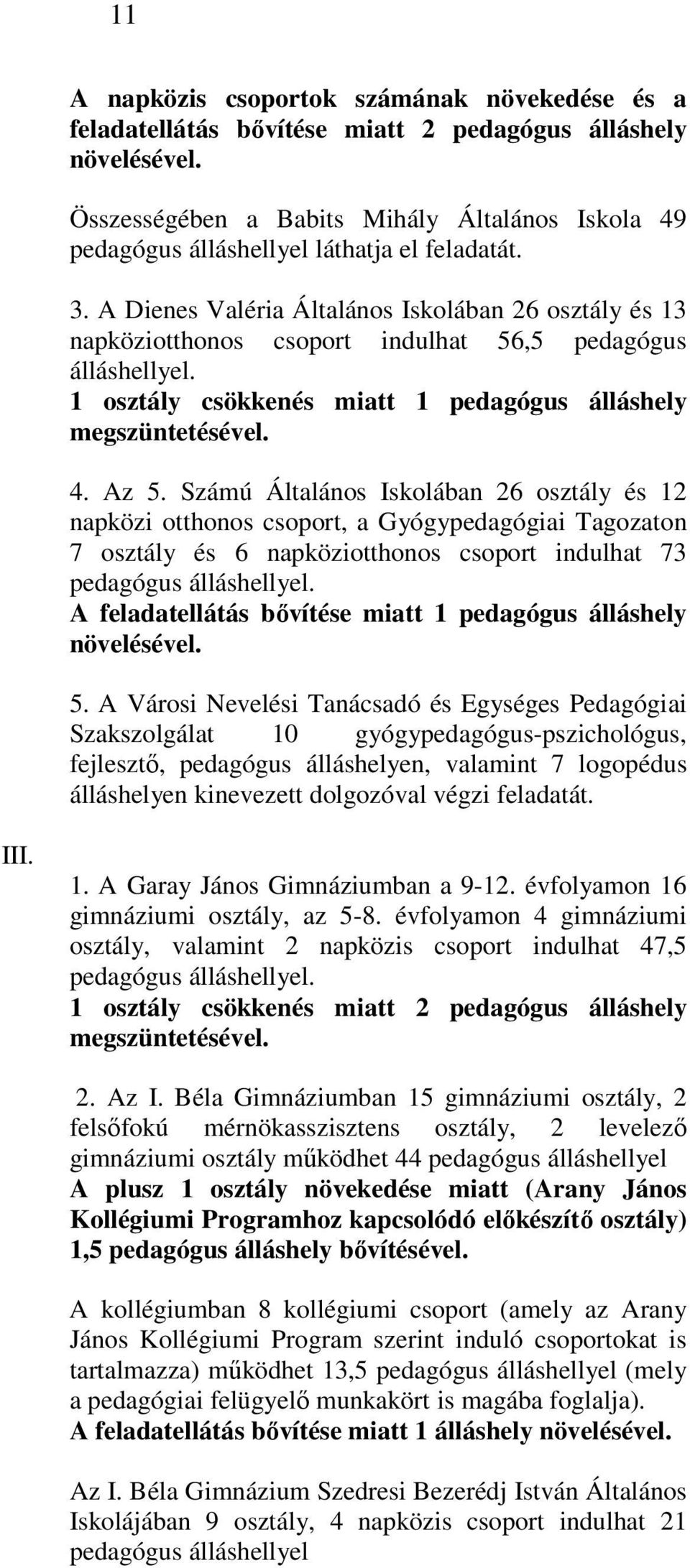 11

A napközis csoportok számának növekedése és a feladatellátás bővítése miatt 2 pedagógus álláshely növelésével.

Összességében a Babits Mihály Általános Iskola 49 pedagógus álláshellyel láthatja el feladatát.

3. A Dienes Valéria Általános Iskolában 26 osztály és 13 napköziotthonos csoport indulhat 56,5 pedagógus álláshellyel.
1 osztály csökkenés miatt 1 pedagógus álláshely megszüntetésével.

4. Az 5. Számú Általános Iskolában 26 osztály és 12 napközi otthonos csoport, a Gyógypedagógiai Tagozaton 7 osztály és 6 napköziotthonos csoport indulhat 73 pedagógus álláshellyel.
A feladatellátás bővítése miatt 1 pedagógus álláshely növelésével.

5. A Városi Nevelési Tanácsadó és Egységes Pedagógiai Szakszolgálat 10 gyógypedagógus-pszichológus, fejlesztő, pedagógus álláshelyen, valamint 7 logopédus álláshelyen kinevezett dolgozóval végzi feladatát.

III.

1. A Garay János Gimnáziumban a 9-12. évfolyamon 16 gimnáziumi osztály, az 5-8. évfolyamon 4 gimnáziumi osztály, valamint 2 napközis csoport indulhat 47,5 pedagógus álláshellyel.
1 osztály csökkenés miatt 2 pedagógus álláshely megszüntetésével.

2. Az I. Béla Gimnáziumban 15 gimnáziumi osztály, 2 felsőfokú mérnökasszisztens osztály, 2 levelező gimnáziumi osztály működhet 44 pedagógus álláshellyel
A plusz 1 osztály növekedése miatt (Arany János Kollégiumi Programhoz kapcsolódó előkészítő osztály) 1,5 pedagógus álláshely bővítésével.

A kollégiumban 8 kollégiumi csoport (amely az Arany János Kollégiumi Program szerint induló csoportokat is tartalmazza) működhet 13,5 pedagógus álláshellyel (mely a pedagógiai felügyelő munkakört is magába foglalja).
A feladatellátás bővítése miatt 1 álláshely növelésével.

Az I. Béla Gimnázium Szedresi Bezerédj István Általános Iskolájában 9 osztály, 4 napközis csoport indulhat 21 pedagógus álláshellyel